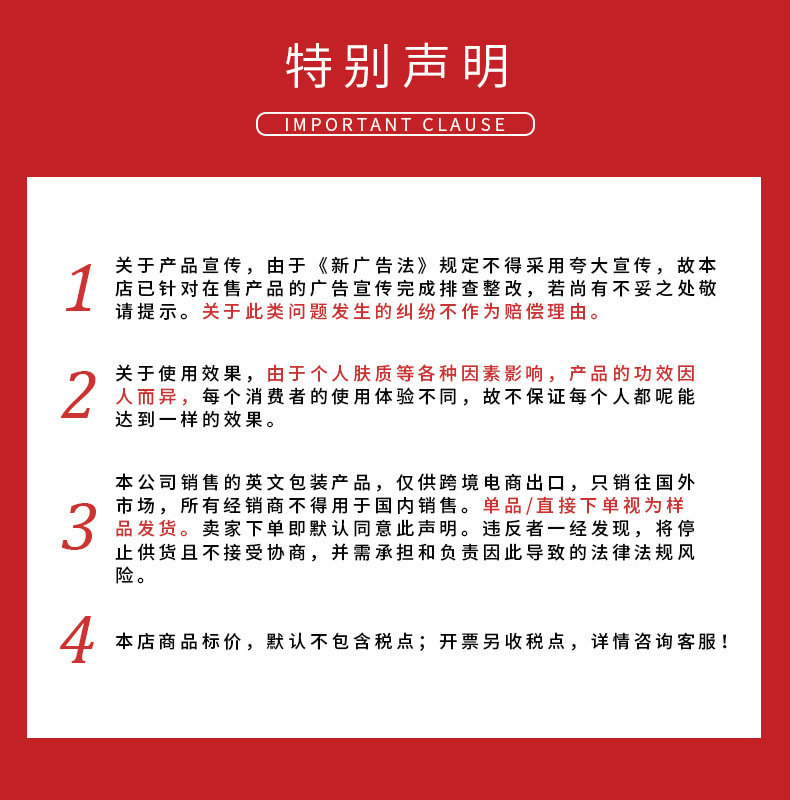 特别声明

IMPORTANT CLAUSE

1 关于产品宣传，由于《新广告法》规定不得采用夸大宣传，故本店已针对在售产品的广告宣传完成排查整改，若尚有不妥之处敬请提示。关于此类问题发生的纠纷不作为赔偿理由。

2 关于使用效果，由于个人肤质等各种因素影响，产品的功效因人而异，每个消费者的使用体验不同，故不保证每个人都呢能达到一样的效果。

3 本公司销售的英文包装产品，仅供跨境电商出口，只销往国外市场，所有经销商不得用于国内销售。单品/直接下单视为样品发货。卖家下单即默认同意此声明。违反者一经发现，将停止供货且不接受协商，并需承担和负责因此导致的法律法规风险。

4 本店商品标价，默认不包含税点；开票另收税点，详情咨询客服！